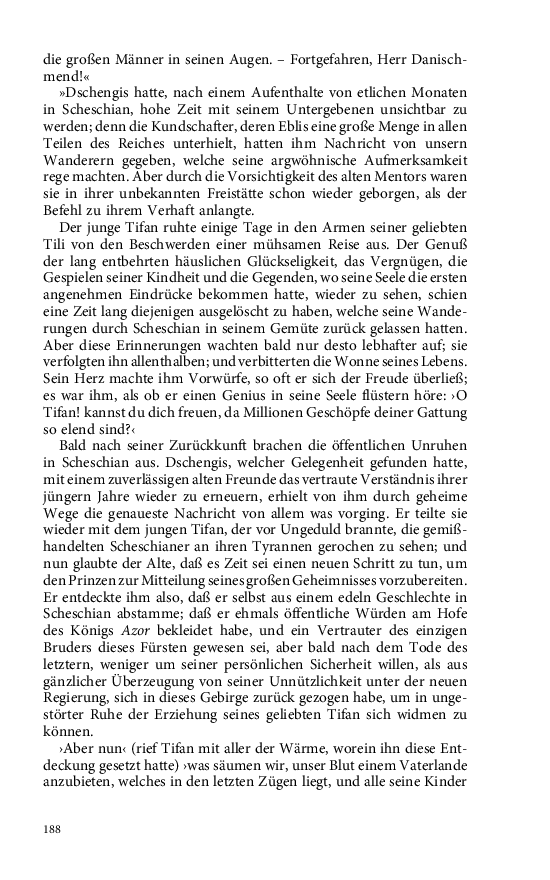 die großen Männer in seinen Augen. – Fortgefahren, Herr Danischmend!«

»Dschengis hatte, nach einem Aufenthalte von etlichen Monaten in Scheschian, hohe Zeit mit seinem Untergebenen unsichtbar zu werden; denn die Kundschafter, deren Eblis eine große Menge in allen Teilen des Reiches unterhielt, hatten ihm Nachricht von unsern Wanderern gegeben, welche seine argwöhnische Aufmerksamkeit rege machten. Aber durch die Vorsichtigkeit des alten Mentors waren sie in ihrer unbekannten Freistätte schon wieder geborgen, als der Befehl zu ihrem Verhaft anlangte.

Der junge Tifan ruhte einige Tage in den Armen seiner geliebten Tili von den Beschwerden einer mühsamen Reise aus. Der Genuß der lang entbehrten häuslichen Glückseligkeit, das Vergnügen, die Gespielen seiner Kindheit und die Gegenden, wo seine Seele die ersten angenehmen Eindrücke bekommen hatte, wieder zu sehen, schien eine Zeit lang diejenigen ausgelöscht zu haben, welche seine Wanderungen durch Scheschian in seinem Gemüte zurück gelassen hatten. Aber diese Erinnerungen wachten bald nur desto lebhafter auf; sie verfolgten ihn allenthalben; und verbitterten die Wonne seines Lebens. Sein Herz machte ihm Vorwürfe, so oft er sich der Freude überließ; es war ihm, als ob er einen Genius in seine Seele flüstern höre: ›O Tifan! kannst du dich freuen, da Millionen Geschöpfe deiner Gattung so elend sind?‹

Bald nach seiner Zurückkunft brachen die öffentlichen Unruhen in Scheschian aus. Dschengis, welcher Gelegenheit gefunden hatte, mit einem zuverlässigen alten Freunde das vertraute Verständnis ihrer jüngern Jahre wieder zu erneuern, erhielt von ihm durch geheime Wege die genaueste Nachricht von allem was vorging. Er teilte sie wieder mit dem jungen Tifan, der vor Ungeduld brannte, die gemißhandelten Scheschianer an ihren Tyrannen gerochen zu sehen; und nun glaubte der Alte, daß es Zeit sei einen neuen Schritt zu tun, um den Prinzen zur Mitteilung seines großen Geheimnisses vorzubereiten. Er entdeckte ihm also, daß er selbst aus einem edeln Geschlechte in Scheschian abstamme; daß er ehmals öffentliche Würden am Hofe des Königs Azor bekleidet habe, und ein Vertrauter des einzigen Bruders dieses Fürsten gewesen sei, aber bald nach dem Tode des letztern, weniger um seiner persönlichen Sicherheit willen, als aus gänzlicher Überzeugung von seiner Unnützlichkeit unter der neuen Regierung, sich in dieses Gebirge zurück gezogen habe, um in ungestörter Ruhe der Erziehung seines geliebten Tifan sich widmen zu können.

›Aber nun‹ (rief Tifan mit aller der Wärme, worein ihn diese Entdeckung gesetzt hatte) ›was säumen wir, unser Blut einem Vaterlande anzubieten, welches in den letzten Zügen liegt, und alle seine Kinder

188